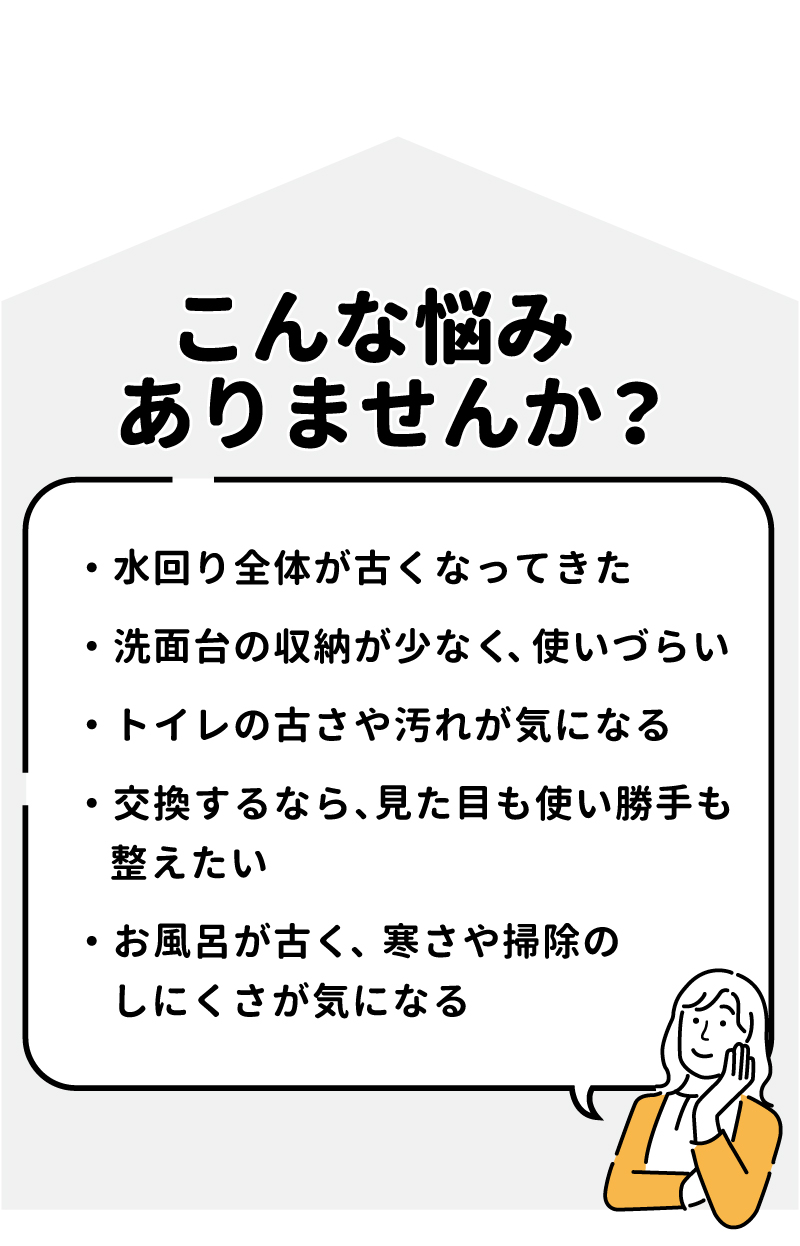 こんな悩み
ありませんか？

• 水回り全体が古くなってきた

• 洗面台の収納が少なく、使いづらい

• トイレの古さや汚れが気になる

• 交換するなら、見た目も使い勝手も整えたい

• お風呂が古く、寒さや掃除のしにくさが気になる